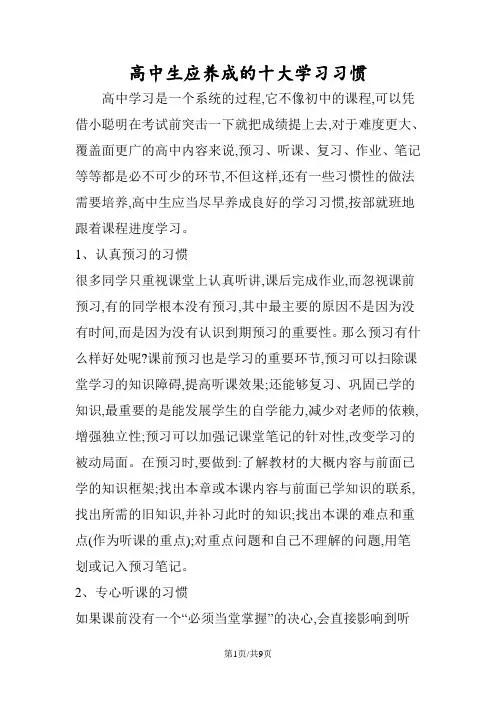 高中生应养成的十大学习习惯

高中学习是一个系统的过程,它不像初中的课程,可以凭借小聪明在考试前突击一下就把成绩提上去,对于难度更大、覆盖面更广的高中内容来说,预习、听课、复习、作业、笔记等等都是必不可少的环节,不但这样,还有一些习惯性的做法需要培养,高中生应当尽早养成良好的学习习惯,按部就班地跟着课程进度学习。

1、认真预习的习惯

很多同学只重视课堂上认真听讲,课后完成作业,而忽视课前预习,有的同学根本没有预习,其中最主要的原因不是因为没有时间,而是因为没有认识到期预习的重要性。那么预习有什么样好处呢?课前预习也是学习的重要环节,预习可以扫除课堂学习的知识障碍,提高听课效果;还能够复习、巩固已学的知识,最重要的是能发展学生的自学能力,减少对老师的依赖,增强独立性;预习可以加强记课堂笔记的针对性,改变学习的被动局面。在预习时,要做到:了解教材的大概内容与前面已学的知识框架;找出本章或本课内容与前面已学知识的联系,找出所需的旧知识,并补习此时的知识;找出本课的难点和重点(作为听课的重点);对重点问题和自己不理解的问题,用笔划或记入预习笔记。

2、专心听课的习惯

如果课前没有一个“必须当堂掌握”的决心,会直接影响到听

第1页/共9页